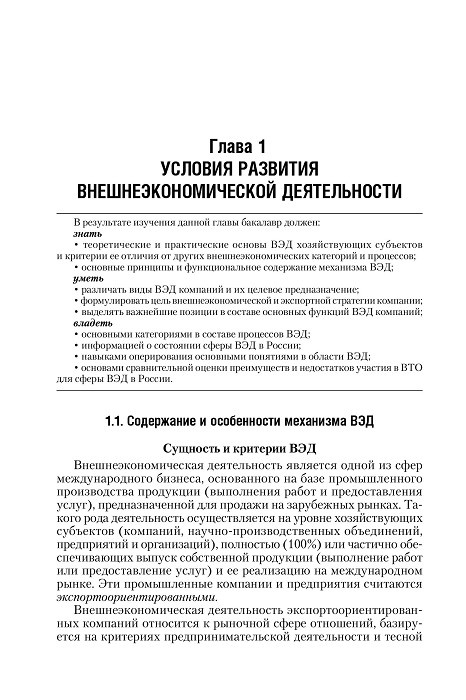 Глава 1
УСЛОВИЯ РАЗВИТИЯ
ВНЕШНЕЭКОНОМИЧЕСКОЙ ДЕЯТЕЛЬНОСТИ

В результате изучения данной главы бакалавр должен:
знать
• теоретические и практические основы ВЭД хозяйствующих субъектов и критерии ее отличия от других внешнеэкономических категорий и процессов;
• основные принципы и функциональное содержание механизма ВЭД;
уметь
• различать виды ВЭД компаний и их целевое предназначение;
• формулировать цель внешнеэкономической и экспортной стратегии компании;
• выделять важнейшие позиции в составе основных функций ВЭД компаний;
владеть
• основными категориями в составе процессов ВЭД;
• информацией о состоянии сферы ВЭД в России;
• навыками оперирования основными понятиями в области ВЭД;
• основами сравнительной оценки преимуществ и недостатков участия в ВТО для сферы ВЭД в России.

1.1. Содержание и особенности механизма ВЭД

Сущность и критерии ВЭД

Внешнеэкономическая деятельность является одной из сфер международного бизнеса, основанного на базе промышленного производства продукции (выполнения работ и предоставления услуг), предназначенной для продажи на зарубежных рынках. Такого рода деятельность осуществляется на уровне хозяйствующих субъектов (компаний, научно-производственных объединений, предприятий и организаций), полностью (100%) или частично обеспечивающих выпуск собственной продукции (выполнение работ или предоставление услуг) и ее реализацию на международном рынке. Эти промышленные компании и предприятия считаются экспортоориентированными.

Внешнеэкономическая деятельность экспортоориентированных компаний относится к рыночной сфере отношений, базируется на критериях предпринимательской деятельности и тесной